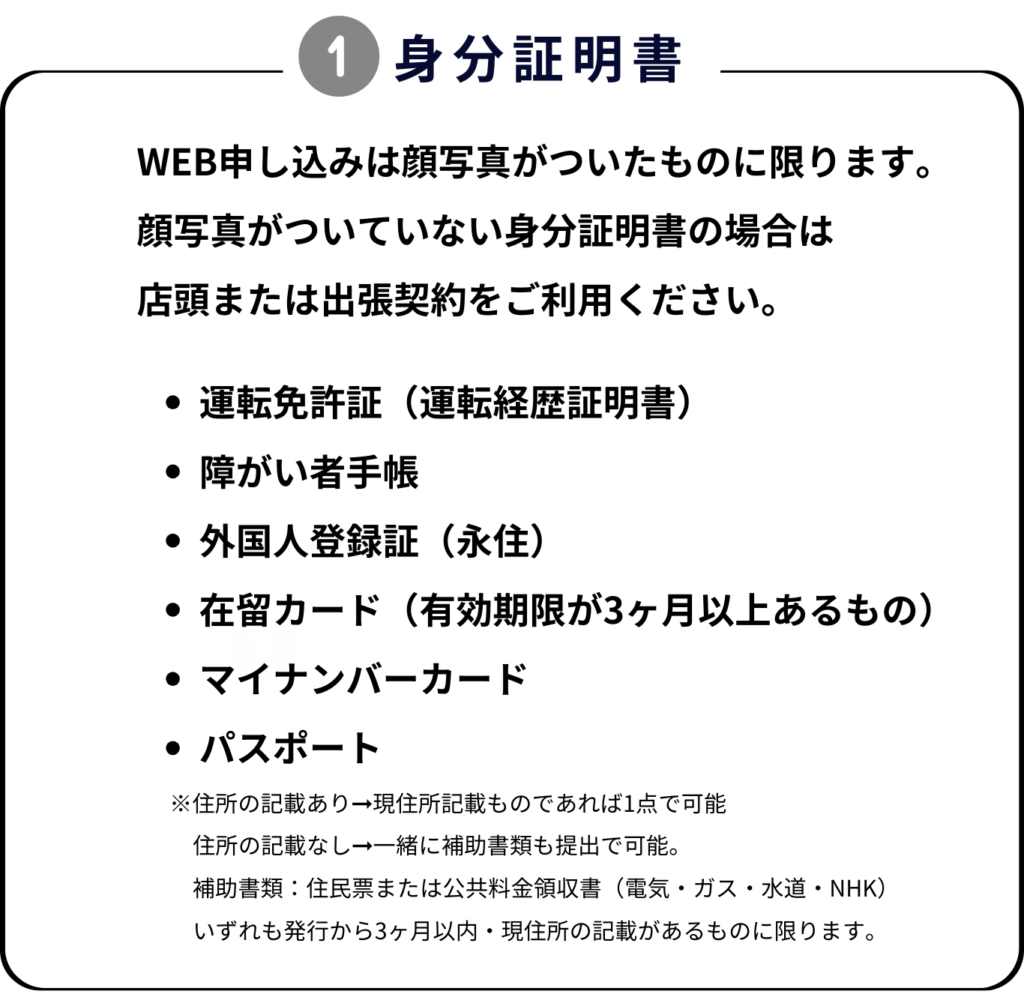 1 身分証明書

WEB申し込みは顔写真がついたものに限ります。
顔写真がついていない身分証明書の場合は
店頭または出張契約をご利用ください。

• 運転免許証（運転経歴証明書）
• 障がい者手帳
• 外国人登録証（永住）
• 在留カード（有効期限が3ヶ月以上あるもの）
• マイナンバーカード
• パスポート

※住所の記載あり→現住所記載ものであれば1点で可能
住所の記載なし→一緒に補助書類も提出で可能。
補助書類：住民票または公共料金領収書（電気・ガス・水道・NHK）
いずれも発行から3ヶ月以内・現住所の記載があるものに限ります。